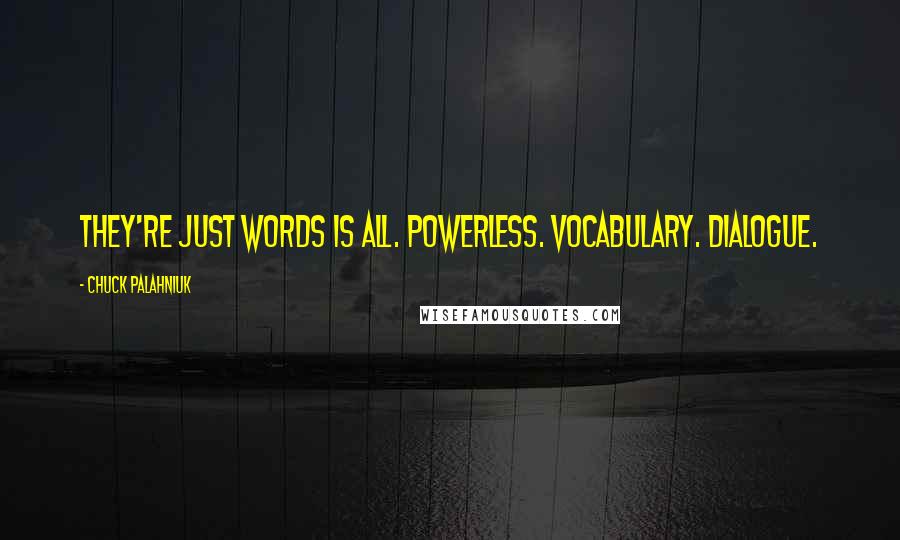 THEY'RE JUST WORDS IS ALL. POWERLESS. VOCABULARY. DIALOGUE.

- CHUCK PALAHNIUK

WISEFAMOUSQUOTES.COM